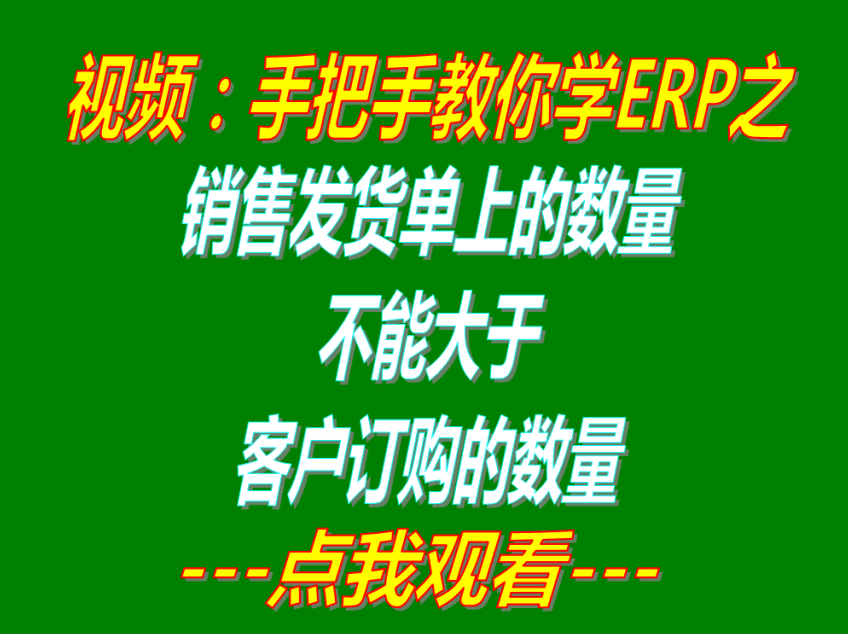 视频：手把手教你学ERP之

销售发货单上的数量

不能大于

客户订购的数量

---点我观看---